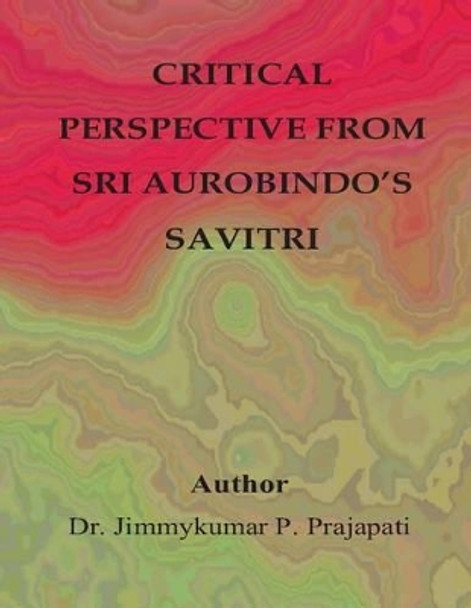 CRITICAL PERSPECTIVE FROM SRI AUROBINDO'S SAVITRI

Author
Dr. Jimmykumar P. Prajapati